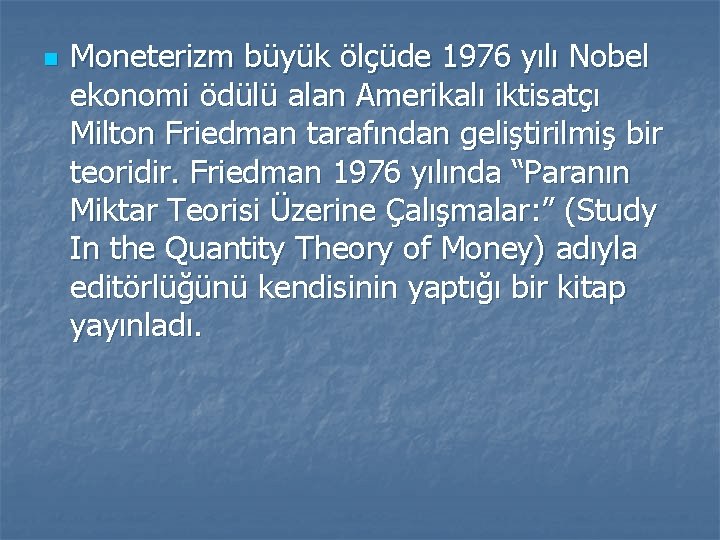 Moneterizm büyük ölçüde 1976 yılı Nobel ekonomi ödülü alan Amerikalı iktisatçı Milton Friedman tarafından geliştirilmiş bir teoridir. Friedman 1976 yılında “Paranın Miktar Teorisi Üzerine Çalışmalar:” (Study In the Quantity Theory of Money) adıyla editörlüğünü kendisinin yaptığı bir kitap yayınladı.